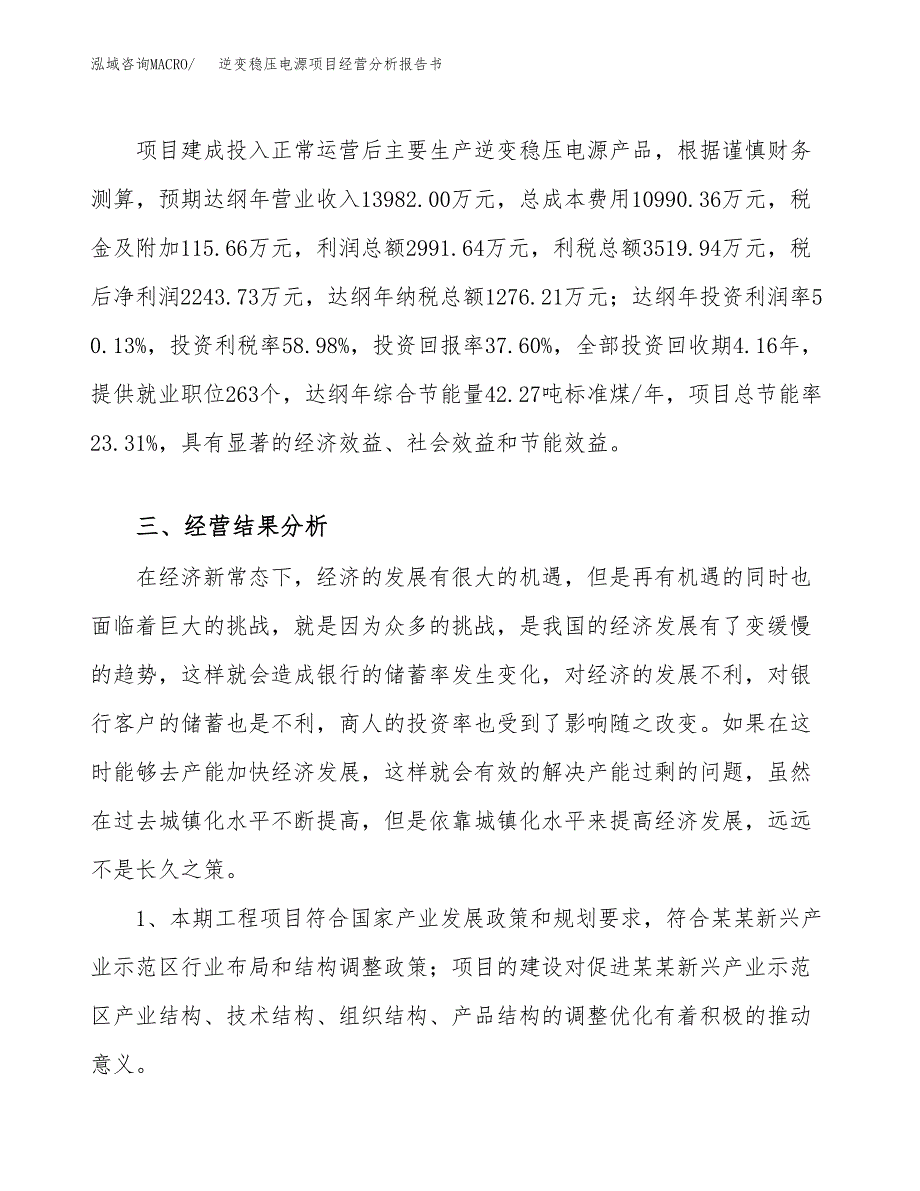 泓域咨询MACRO/　　逆变稳压电源项目经营分析报告书

项目建成投入正常运营后主要生产逆变稳压电源产品，根据谨慎财务测算，预期达纲年营业收入13982.00万元，总成本费用10990.36万元，税金及附加115.66万元，利润总额2991.64万元，利税总额3519.94万元，税后净利润2243.73万元，达纲年纳税总额1276.21万元；达纲年投资利润率50.13%，投资利税率58.98%，投资回报率37.60%，全部投资回收期4.16年，提供就业职位263个，达纲年综合节能量42.27吨标准煤/年，项目总节能率23.31%，具有显著的经济效益、社会效益和节能效益。

三、经营结果分析

在经济新常态下，经济的发展有很大的机遇，但是再有机遇的同时也面临着巨大的挑战，就是因为众多的挑战，是我国的经济发展有了变缓慢的趋势，这样就会造成银行的储蓄率发生变化，对经济的发展不利，对银行客户的储蓄也是不利，商人的投资率也受到了影响随之改变。如果在这时能够去产能加快经济发展，这样就会有效的解决产能过剩的问题，虽然在过去城镇化水平不断提高，但是依靠城镇化水平来提高经济发展，远远不是长久之策。

1、本期工程项目符合国家产业发展政策和规划要求，符合某某新兴产业示范区行业布局和结构调整政策；项目的建设对促进某某新兴产业示范区产业结构、技术结构、组织结构、产品结构的调整优化有着积极的推动意义。